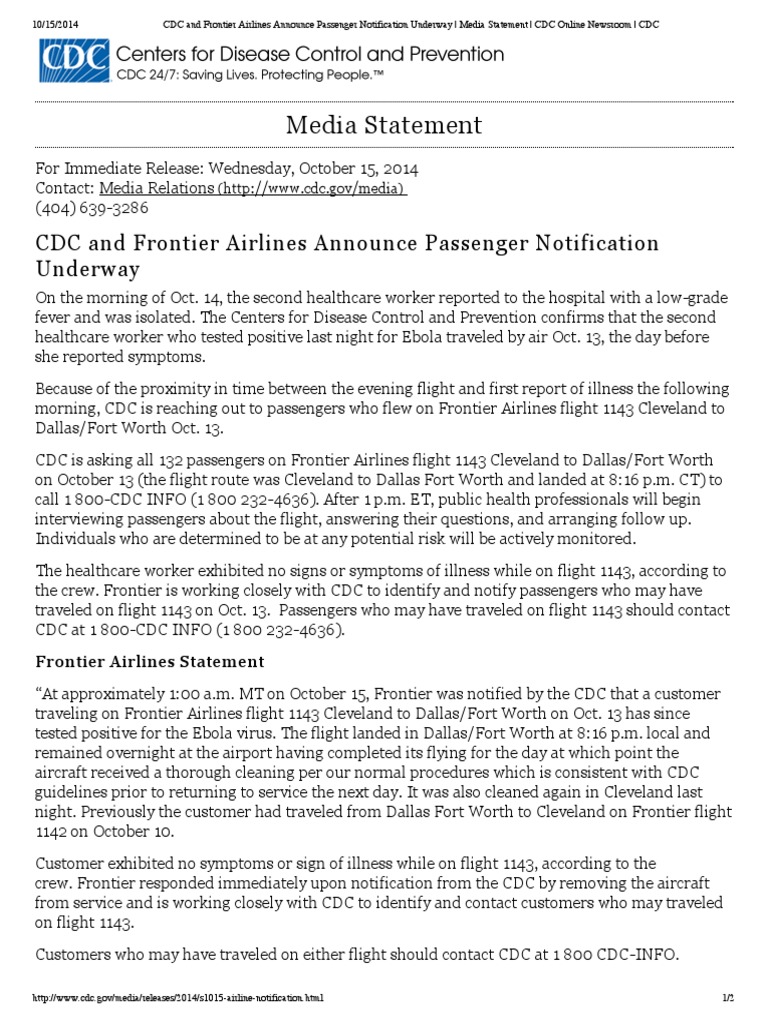 10/15/2014 CDC and Frontier Airlines Announce Passenger Notification Underway | Media Statement | CDC Online Newsroom | CDC

CDC Centers for Disease Control and Prevention
CDC 24/7: Saving Lives. Protecting People.™

Media Statement

For Immediate Release: Wednesday, October 15, 2014
Contact: Media Relations (http://www.cdc.gov/media)
(404) 639-3286

CDC and Frontier Airlines Announce Passenger Notification Underway

On the morning of Oct. 14, the second healthcare worker reported to the hospital with a low-grade fever and was isolated. The Centers for Disease Control and Prevention confirms that the second healthcare worker who tested positive last night for Ebola traveled by air Oct. 13, the day before she reported symptoms.

Because of the proximity in time between the evening flight and first report of illness the following morning, CDC is reaching out to passengers who flew on Frontier Airlines flight 1143 Cleveland to Dallas/Fort Worth Oct. 13.

CDC is asking all 132 passengers on Frontier Airlines flight 1143 Cleveland to Dallas/Fort Worth on October 13 (the flight route was Cleveland to Dallas Fort Worth and landed at 8:16 p.m. CT) to call 1 800-CDC INFO (1 800 232-4636). After 1 p.m. ET, public health professionals will begin interviewing passengers about the flight, answering their questions, and arranging follow up. Individuals who are determined to be at any potential risk will be actively monitored.

The healthcare worker exhibited no signs or symptoms of illness while on flight 1143, according to the crew. Frontier is working closely with CDC to identify and notify passengers who may have traveled on flight 1143 on Oct. 13. Passengers who may have traveled on flight 1143 should contact CDC at 1 800-CDC INFO (1 800 232-4636).

Frontier Airlines Statement

“At approximately 1:00 a.m. MT on October 15, Frontier was notified by the CDC that a customer traveling on Frontier Airlines flight 1143 Cleveland to Dallas/Fort Worth on Oct. 13 has since tested positive for the Ebola virus. The flight landed in Dallas/Fort Worth at 8:16 p.m. local and remained overnight at the airport having completed its flying for the day at which point the aircraft received a thorough cleaning per our normal procedures which is consistent with CDC guidelines prior to returning to service the next day. It was also cleaned again in Cleveland last night. Previously the customer had traveled from Dallas Fort Worth to Cleveland on Frontier flight 1142 on October 10.

Customer exhibited no symptoms or sign of illness while on flight 1143, according to the crew. Frontier responded immediately upon notification from the CDC by removing the aircraft from service and is working closely with CDC to identify and contact customers who may traveled on flight 1143.

Customers who may have traveled on either flight should contact CDC at 1 800 CDC-INFO.

http://www.cdc.gov/media/releases/2014/s1015-airline-notification.html 1/2